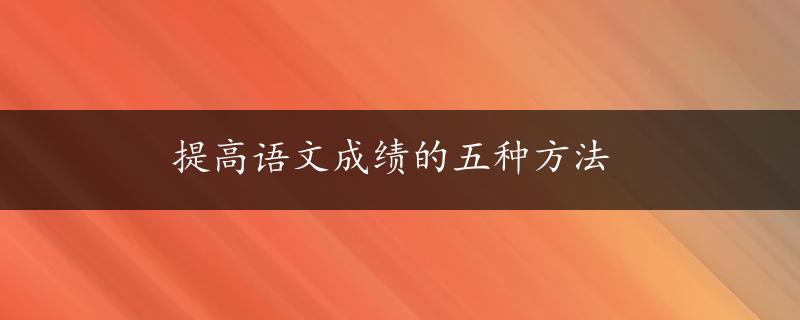 提高语文成绩的五种方法